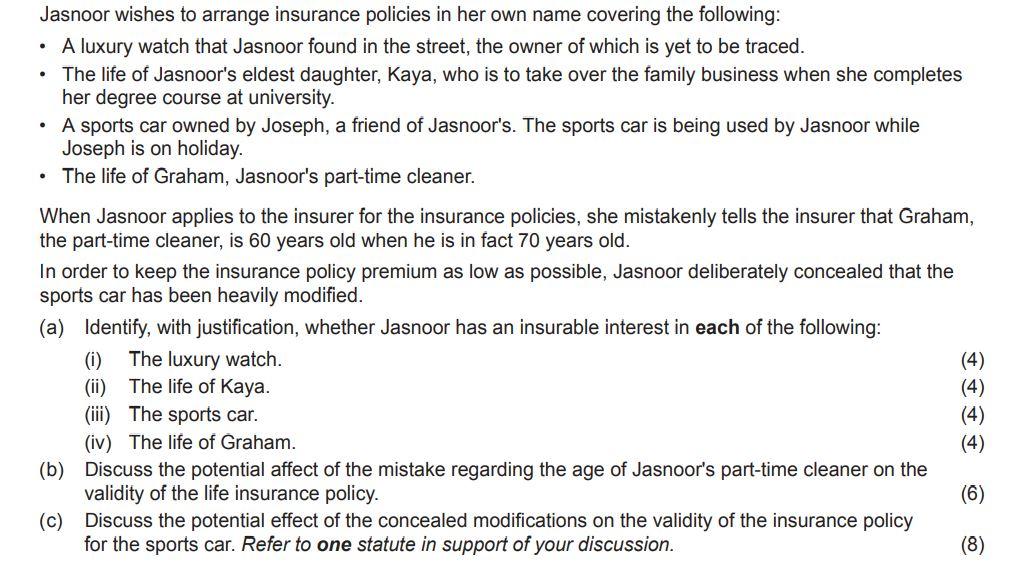 Jasnoor wishes to arrange insurance policies in her own name covering the following:

• A luxury watch that Jasnoor found in the street, the owner of which is yet to be traced.
• The life of Jasnoor's eldest daughter, Kaya, who is to take over the family business when she completes her degree course at university.
• A sports car owned by Joseph, a friend of Jasnoor's. The sports car is being used by Jasnoor while Joseph is on holiday.
• The life of Graham, Jasnoor's part-time cleaner.

When Jasnoor applies to the insurer for the insurance policies, she mistakenly tells the insurer that Graham, the part-time cleaner, is 60 years old when he is in fact 70 years old.

In order to keep the insurance policy premium as low as possible, Jasnoor deliberately concealed that the sports car has been heavily modified.

(a) Identify, with justification, whether Jasnoor has an insurable interest in each of the following:
(i) The luxury watch. (4)
(ii) The life of Kaya. (4)
(iii) The sports car. (4)
(iv) The life of Graham. (4)

(b) Discuss the potential affect of the mistake regarding the age of Jasnoor's part-time cleaner on the validity of the life insurance policy. (6)

(c) Discuss the potential effect of the concealed modifications on the validity of the insurance policy for the sports car. Refer to one statute in support of your discussion. (8)